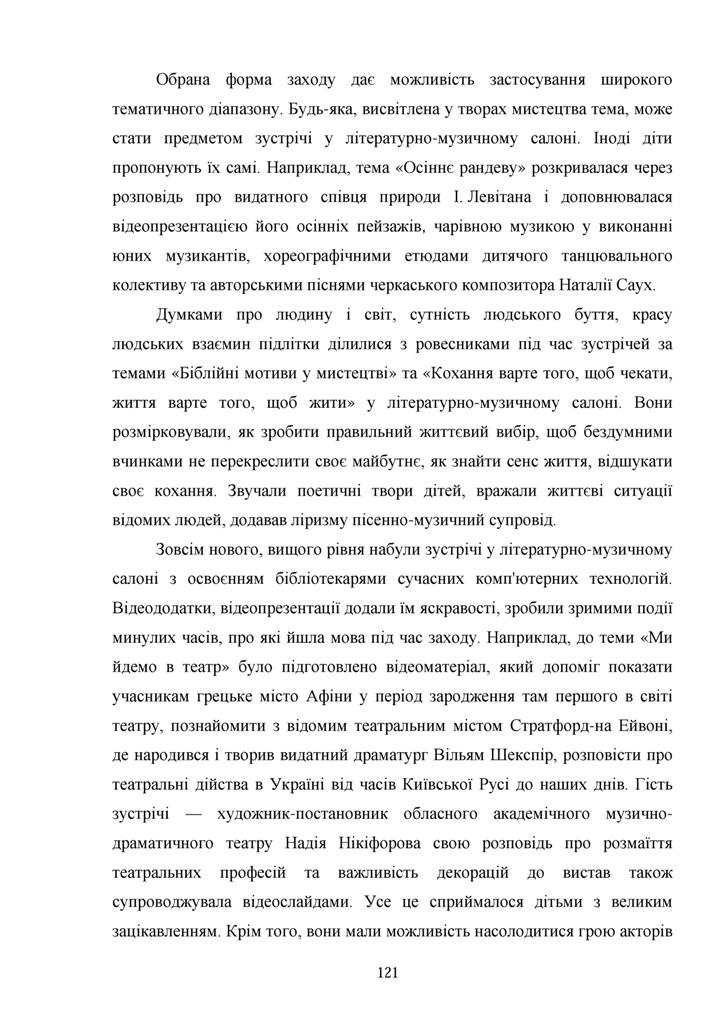 Обрана форма заходу дає можливість застосування широкого тематичного діапазону. Будь-яка, висвітлена у творах мистецтва тема, може стати предметом зустрічі у літературно-музичному салоні. Іноді діти пропонують їх самі. Наприклад, тема «Осіннє рандеву» розкривалася через розповідь про видатного співця природи І. Левітана і доповнювалася відеопрезентацією його осінніх пейзажів, чарівною музикою у виконанні юних музикантів, хореографічними етюдами дитячого танцювального колективу та авторськими піснями черкаського композитора Наталії Саух.

Думками про людину і світ, сутність людського буття, красу людських взаємин підлітки ділилися з ровесниками під час зустрічей за темами «Біблійні мотиви у мистецтві» та «Кохання варте того, щоб чекати, життя варте того, щоб жити» у літературно-музичному салоні. Вони розмірковували, як зробити правильний життєвий вибір, щоб бездумними вчинками не перекреслити своє майбутнє, як знайти сенс життя, відшукати своє кохання. Звучали поетичні твори дітей, вражали життєві ситуації відомих людей, додавав ліризму пісенно-музичний супровід.

Зовсім нового, вищого рівня набули зустрічі у літературно-музичному салоні з освоєнням бібліотекарями сучасних комп'ютерних технологій. Відеододатки, відеопрезентації додали їм яскравості, зробили зримими події минулих часів, про які йшла мова під час заходу. Наприклад, до теми «Ми йдемо в театр» було підготовлено відеоматеріал, який допоміг показати учасникам грецьке місто Афіни у період зародження там першого в світі театру, познайомити з відомим театральним містом Стратфорд-на Ейвоні, де народився і творив видатний драматург Вільям Шекспір, розповісти про театральні дійства в Україні від часів Київської Русі до наших днів. Гість зустрічі — художник-постановник обласного академічного музично-драматичного театру Надія Нікіфорова свою розповідь про розмаїття театральних професій та важливість декорацій до вистав також супроводжувала відеослайдами. Усе це сприймалося дітьми з великим зацікавленням. Крім того, вони мали можливість насолодитися грою акторів

121